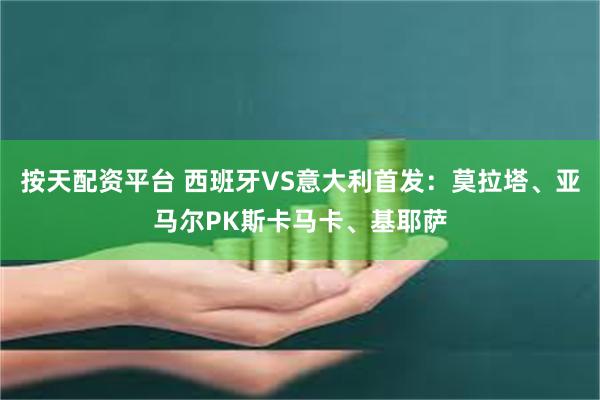 按天配资平台 西班牙VS意大利首发：莫拉塔、亚马尔PK斯卡马卡、基耶萨